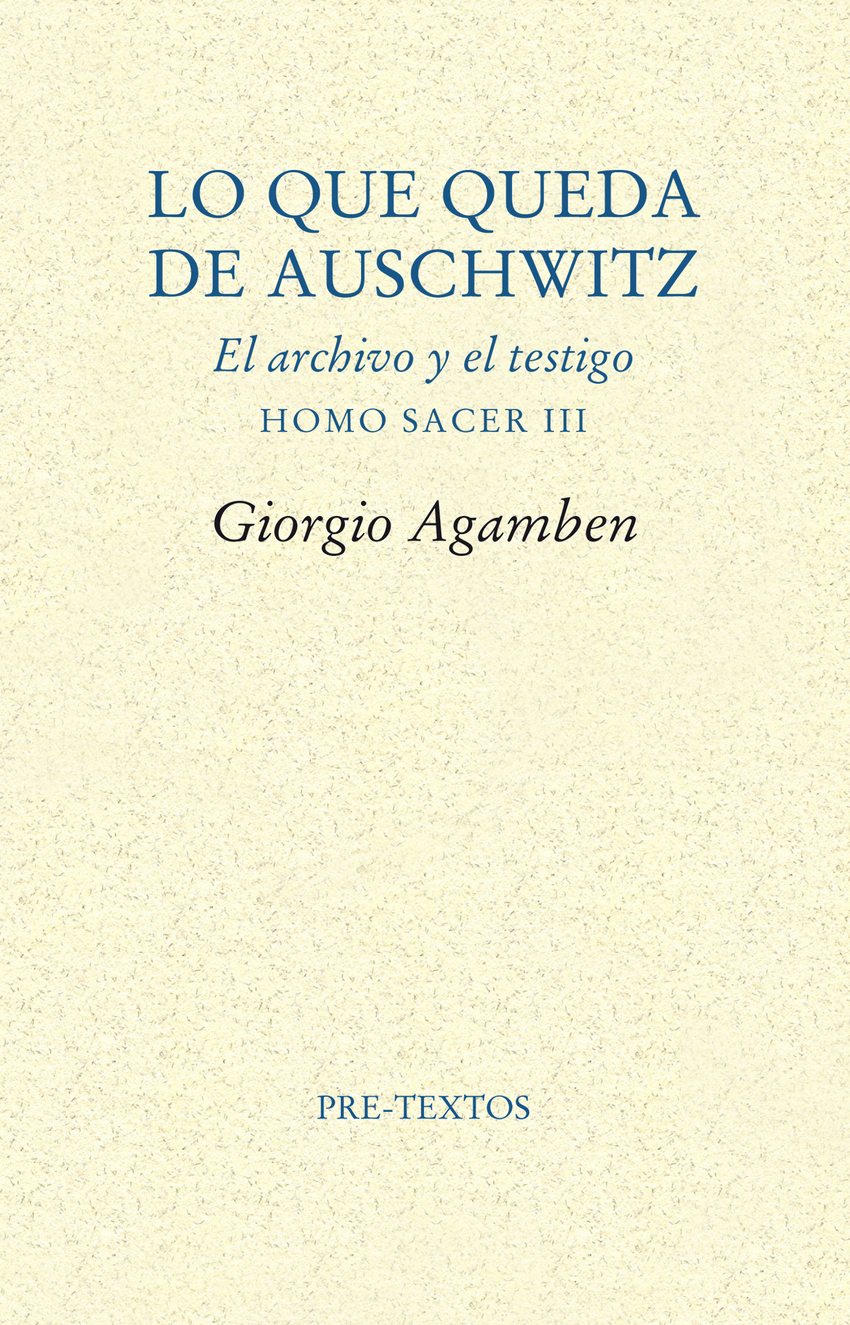 LO QUE QUEDA
DE AUSCHWITZ

El archivo y el testigo

HOMO SACER III

Giorgio Agamben

PRE-TEXTOS